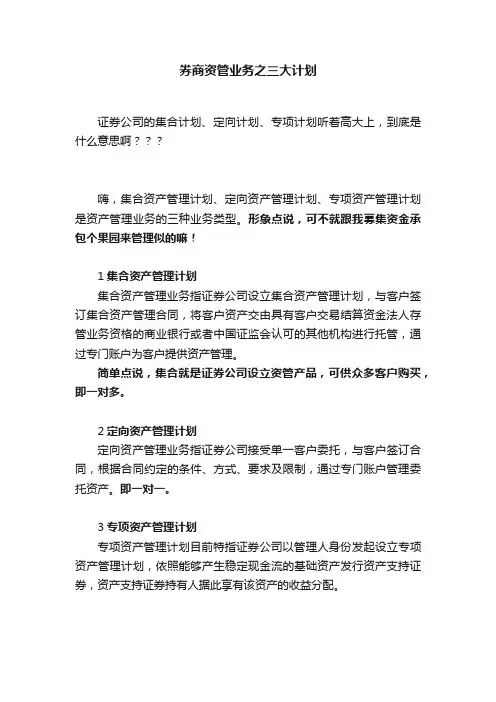 券商资管业务之三大计划

证券公司的集合计划、定向计划、专项计划听着高大上，到底是什么意思啊？？？

嗨，集合资产管理计划、定向资产管理计划、专项资产管理计划是资产管理业务的三种业务类型。形象点说，可不就跟我募集资金承包个果园来管理似的嘛！

1 集合资产管理计划

集合资产管理业务指证券公司设立集合资产管理计划，与客户签订集合资产管理合同，将客户资产交由具有客户交易结算资金法人存管业务资格的商业银行或者中国证监会认可的其他机构进行托管，通过专门账户为客户提供资产管理。

简单点说，集合就是证券公司设立资管产品，可供众多客户购买，即一对多。

2 定向资产管理计划

定向资产管理业务指证券公司接受单一客户委托，与客户签订合同，根据合同约定的条件、方式、要求及限制，通过专门账户管理委托资产。即一对一。

3 专项资产管理计划

专项资产管理计划目前特指证券公司以管理人身份发起设立专项资产管理计划，依照能够产生稳定现金流的基础资产发行资产支持证券，资产支持证券持有人据此享有该资产的收益分配。